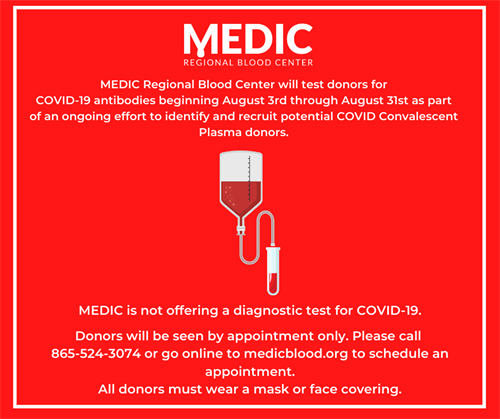 MEDIC
REGIONAL BLOOD CENTER

MEDIC Regional Blood Center will test donors for COVID-19 antibodies beginning August 3rd through August 31st as part of an ongoing effort to identify and recruit potential COVID Convalescent Plasma donors.

MEDIC is not offering a diagnostic test for COVID-19.

Donors will be seen by appointment only. Please call 865-524-3074 or go online to medicblood.org to schedule an appointment.
All donors must wear a mask or face covering.